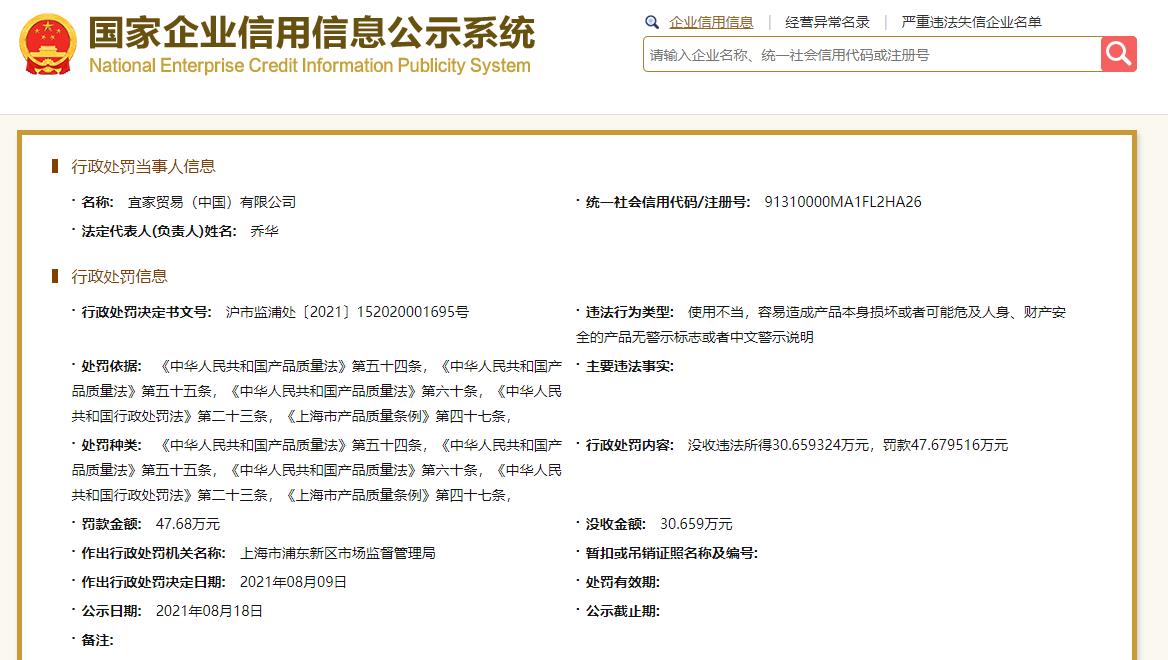 国家企业信用信息公示系统
National Enterprise Credit Information Publicity System

企业信用信息 | 经营异常名录 | 严重违法失信企业名单

请输入企业名称、统一社会信用代码或注册号

行政处罚当事人信息

· 名称: 宜家贸易（中国）有限公司

· 统一社会信用代码/注册号: 91310000MA1FL2HA26

· 法定代表人(负责人)姓名: 乔华

行政处罚信息

· 行政处罚决定书文号: 沪市监浦处〔2021〕152020001695号

· 违法行为类型: 使用不当，容易造成产品本身损坏或者可能危及人身、财产安全的产品无警示标志或者中文警示说明

· 处罚依据: 《中华人民共和国产品质量法》第五十四条，《中华人民共和国产品质量法》第五十五条，《中华人民共和国产品质量法》第六十条，《中华人民共和国行政处罚法》第二十三条，《上海市产品质量条例》第四十七条，

· 主要违法事实:

· 处罚种类: 《中华人民共和国产品质量法》第五十四条，《中华人民共和国产品质量法》第五十五条，《中华人民共和国产品质量法》第六十条，《中华人民共和国行政处罚法》第二十三条，《上海市产品质量条例》第四十七条，

· 行政处罚内容: 没收违法所得30.659324万元，罚款47.679516万元

· 罚款金额: 47.68万元

· 没收金额: 30.659万元

· 作出行政处罚机关名称: 上海市浦东新区市场监督管理局

· 暂扣或吊销证照名称及编号:

· 作出行政处罚决定日期: 2021年08月09日

· 处罚有效期:

· 公示日期: 2021年08月18日

· 公示截止期:

· 备注: